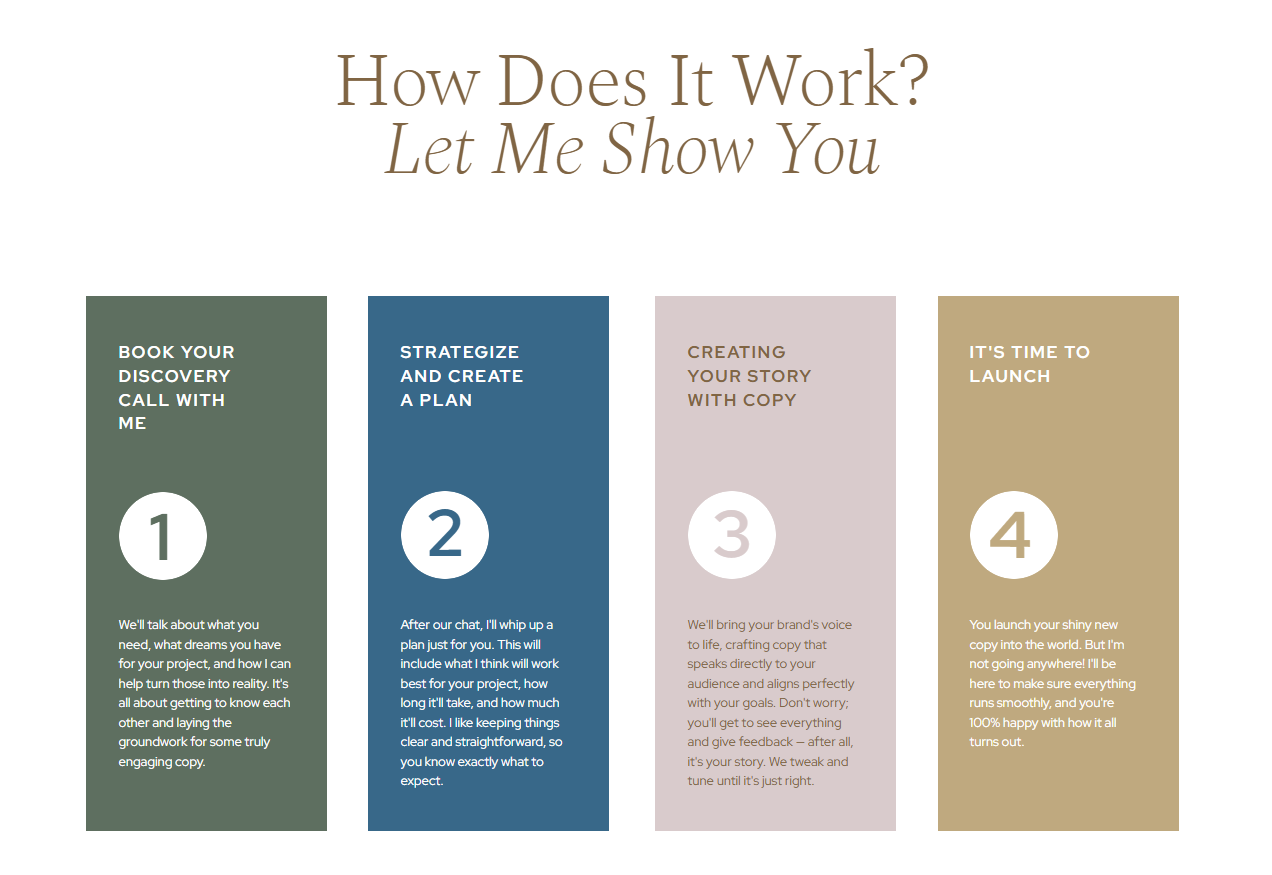 How Does It Work?
Let Me Show You

BOOK YOUR DISCOVERY CALL WITH ME

1

We'll talk about what you need, what dreams you have for your project, and how I can help turn those into reality. It's all about getting to know each other and laying the groundwork for some truly engaging copy.

STRATEGIZE AND CREATE A PLAN

2

After our chat, I'll whip up a plan just for you. This will include what I think will work best for your project, how long it'll take, and how much it'll cost. I like keeping things clear and straightforward, so you know exactly what to expect.

CREATING YOUR STORY WITH COPY

3

We'll bring your brand's voice to life, crafting copy that speaks directly to your audience and aligns perfectly with your goals. Don't worry; you'll get to see everything and give feedback — after all, it's your story. We tweak and tune until it's just right.

IT'S TIME TO LAUNCH

4

You launch your shiny new copy into the world. But I'm not going anywhere! I'll be here to make sure everything runs smoothly, and you're 100% happy with how it all turns out.